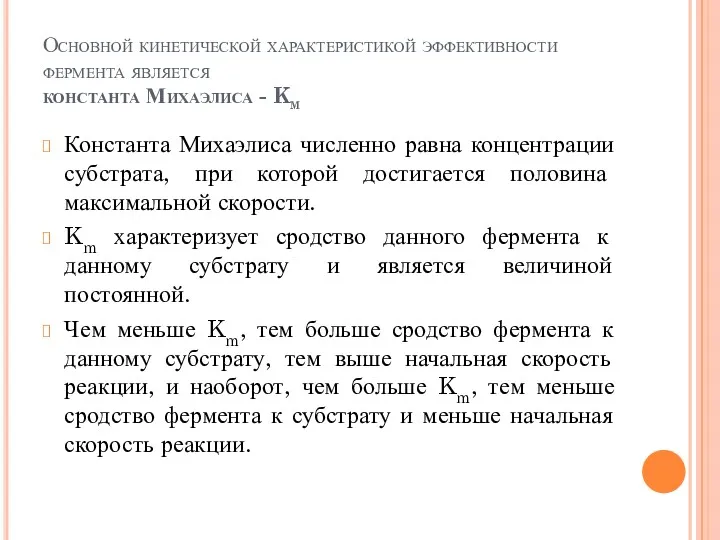 Основной кинетической характеристикой эффективности фермента является
константа Михаэлиса - $K_м$

Константа Михаэлиса численно равна концентрации субстрата, при которой достигается половина максимальной скорости.

$K_m$ характеризует сродство данного фермента к данному субстрату и является величиной постоянной.

Чем меньше $K_m$, тем больше сродство фермента к данному субстрату, тем выше начальная скорость реакции, и наоборот, чем больше $K_m$, тем меньше сродство фермента к субстрату и меньше начальная скорость реакции.